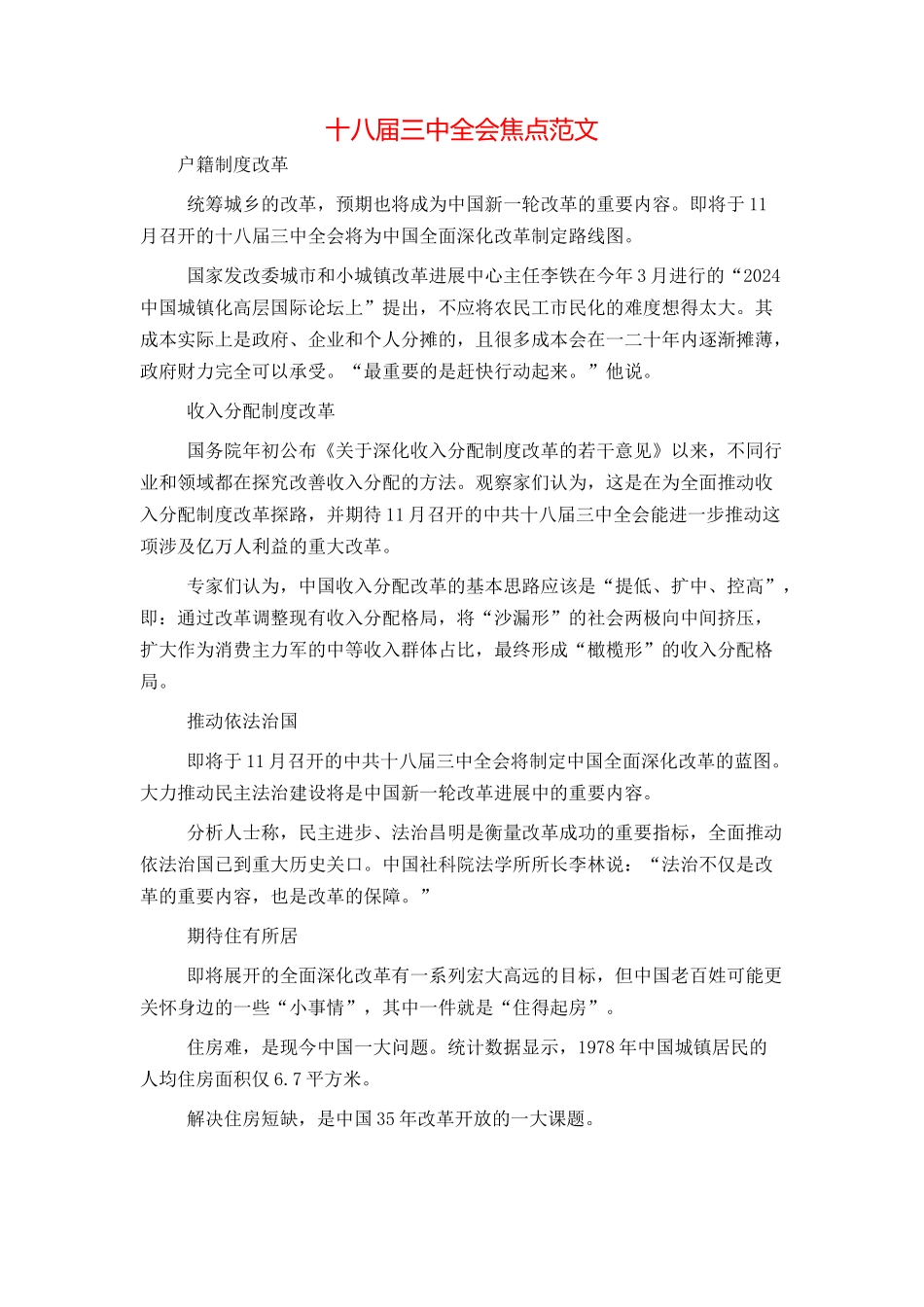 十八届三中全会焦点范文

户籍制度改革

统筹城乡的改革，预期也将成为中国新一轮改革的重要内容。即将于11月召开的十八届三中全会将为中国全面深化改革制定路线图。

国家发改委城市和小城镇改革进展中心主任李铁在今年3月进行的“2024中国城镇化高层国际论坛上”提出，不应将农民工市民化的难度想得太大。其成本实际上是政府、企业和个人分摊的，且很多成本会在一二十年内逐渐摊薄，政府财力完全可以承受。“最重要的是赶快行动起来。”他说。

收入分配制度改革

国务院年初公布《关于深化收入分配制度改革的若干意见》以来，不同行业和领域都在探究改善收入分配的方法。观察家们认为，这是在为全面推动收入分配制度改革探路，并期待11月召开的中共十八届三中全会能进一步推动这项涉及亿万人利益的重大改革。

专家们认为，中国收入分配改革的基本思路应该是“提低、扩中、控高”，即：通过改革调整现有收入分配格局，将“沙漏形”的社会两极向中间挤压，扩大作为消费主力军的中等收入群体占比，最终形成“橄榄形”的收入分配格局。

推动依法治国

即将于11月召开的中共十八届三中全会将制定中国全面深化改革的蓝图。大力推动民主法治建设将是中国新一轮改革进展中的重要内容。

分析人士称，民主进步、法治昌明是衡量改革成功的重要指标，全面推动依法治国已到重大历史关口。中国社科院法学所所长李林说：“法治不仅是改革的重要内容，也是改革的保障。”

期待住有所居

即将展开的全面深化改革有一系列宏大高远的目标，但中国老百姓可能更关怀身边的一些“小事情”，其中一件就是“住得起房”。

住房难，是现今中国一大问题。统计数据显示，1978年中国城镇居民的人均住房面积仅6.7平方米。

解决住房短缺，是中国35年改革开放的一大课题。